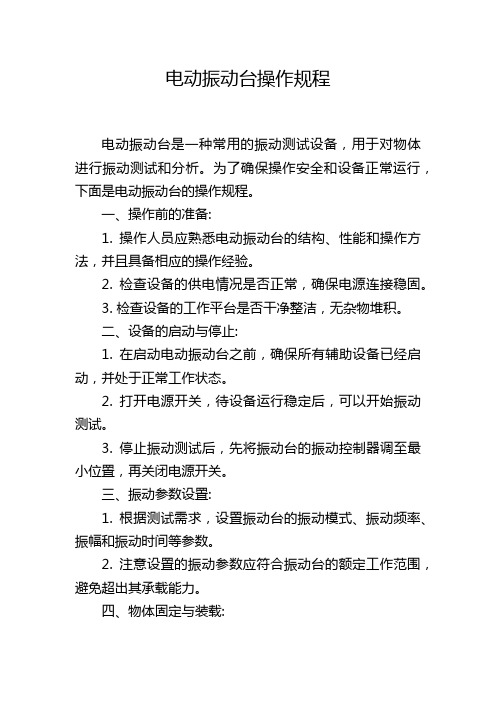 电动振动台操作规程

电动振动台是一种常用的振动测试设备，用于对物体进行振动测试和分析。为了确保操作安全和设备正常运行，下面是电动振动台的操作规程。

一、操作前的准备:

1. 操作人员应熟悉电动振动台的结构、性能和操作方法，并且具备相应的操作经验。

2. 检查设备的供电情况是否正常，确保电源连接稳固。

3. 检查设备的工作平台是否干净整洁，无杂物堆积。

二、设备的启动与停止:

1. 在启动电动振动台之前，确保所有辅助设备已经启动，并处于正常工作状态。

2. 打开电源开关，待设备运行稳定后，可以开始振动测试。

3. 停止振动测试后，先将振动台的振动控制器调至最小位置，再关闭电源开关。

三、振动参数设置:

1. 根据测试需求，设置振动台的振动模式、振动频率、振幅和振动时间等参数。

2. 注意设置的振动参数应符合振动台的额定工作范围，避免超出其承载能力。

四、物体固定与装载: